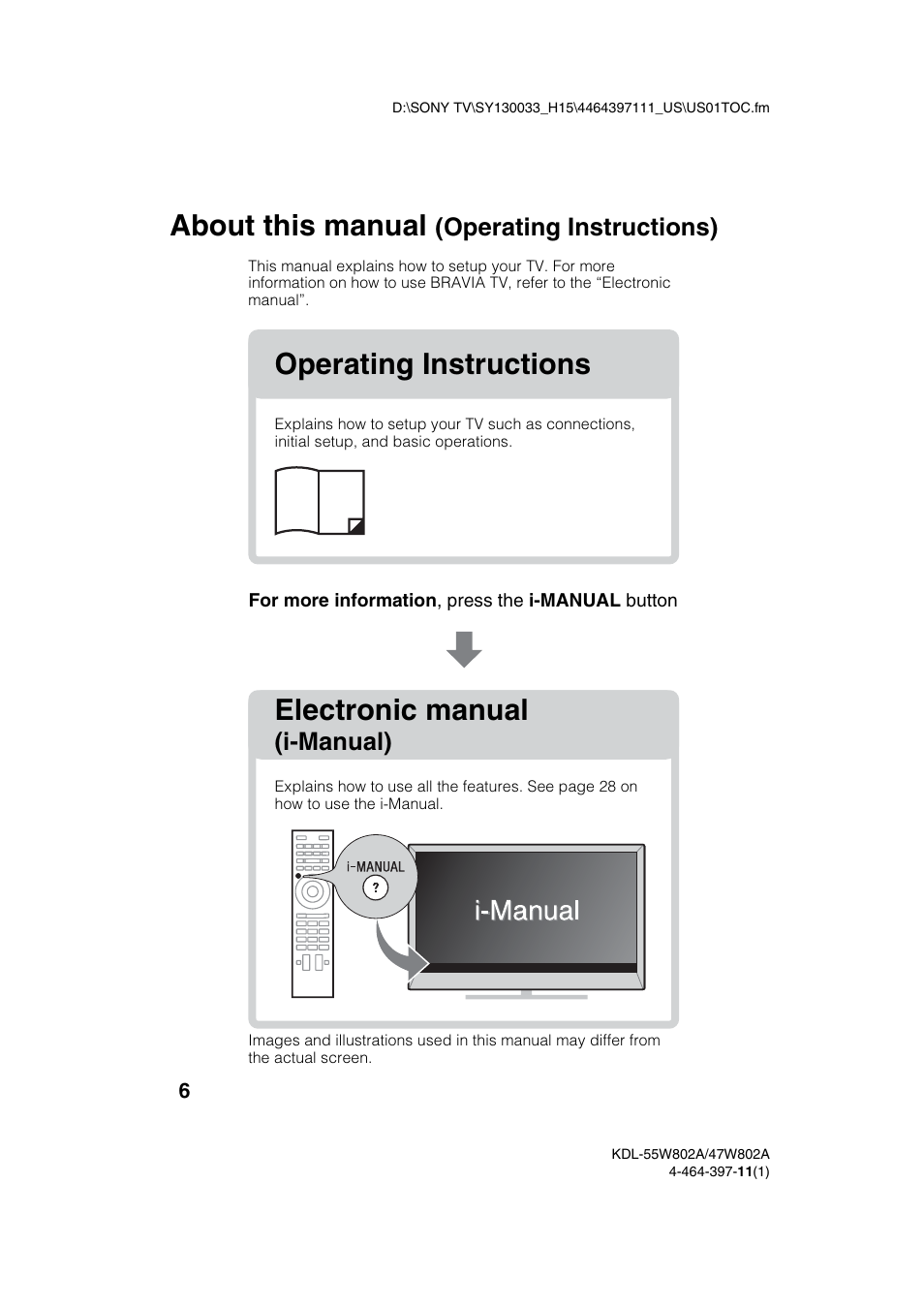 D:\SONY TV\SY130033_H15\4464397111_US\US01TOC.fm

About this manual (Operating Instructions)

This manual explains how to setup your TV. For more information on how to use BRAVIA TV, refer to the “Electronic manual”.

Operating Instructions

Explains how to setup your TV such as connections, initial setup, and basic operations.

For more information, press the i-MANUAL button

Electronic manual
(i-Manual)

Explains how to use all the features. See page 28 on how to use the i-Manual.

i-MANUAL

?

i-Manual

Images and illustrations used in this manual may differ from the actual screen.

6

KDL-55W802A/47W802A
4-464-397-11(1)